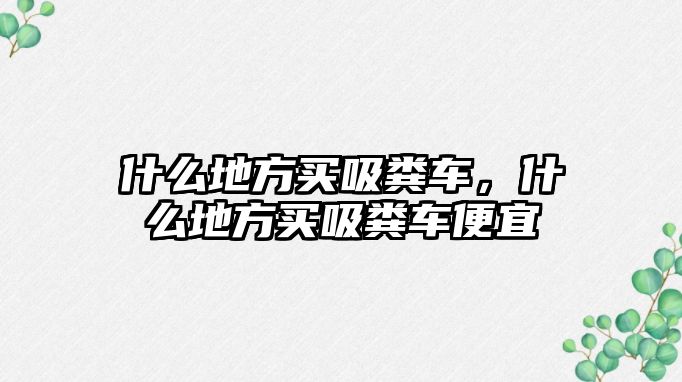 什么地方买吸粪车，什么地方买吸粪车便宜